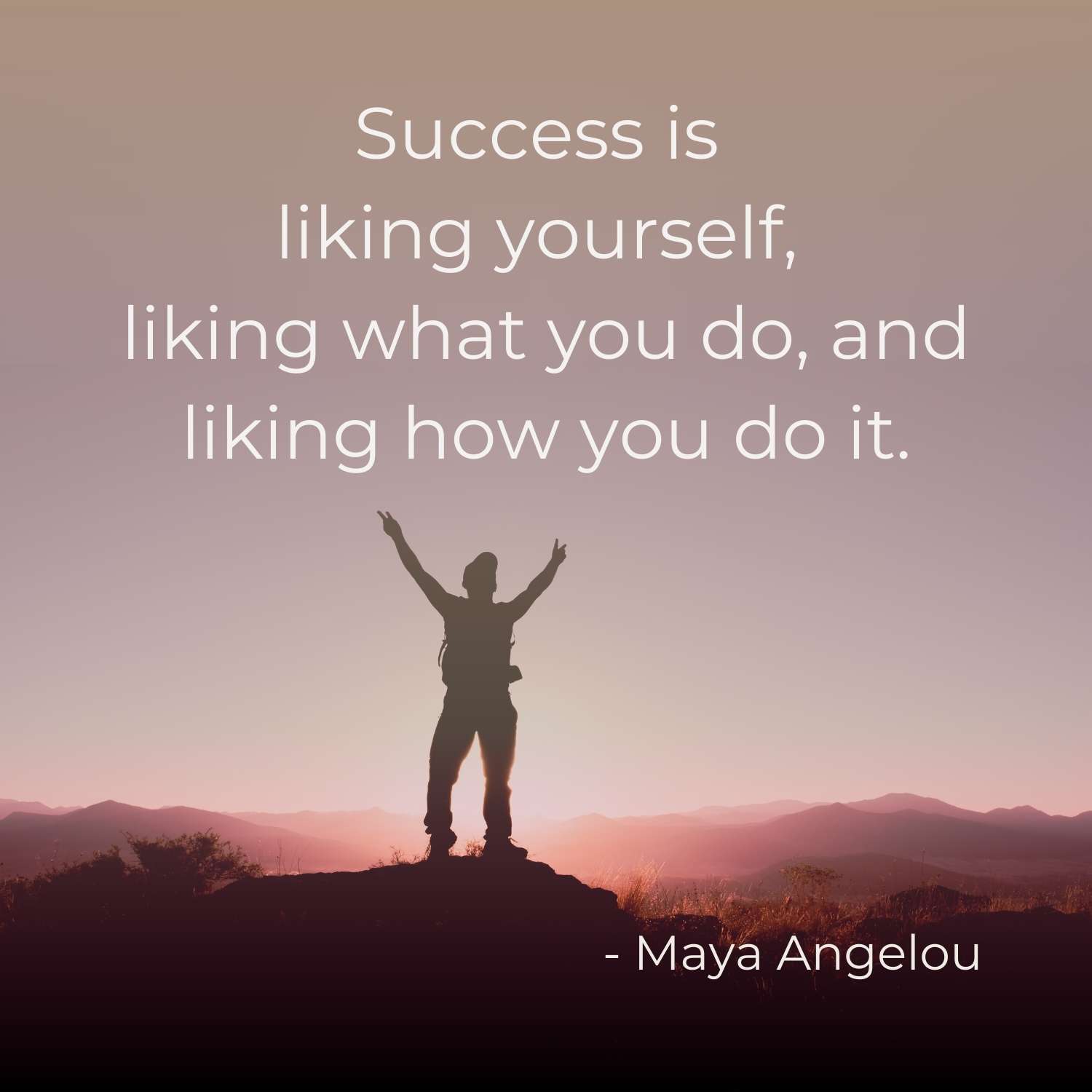 Success is liking yourself, liking what you do, and liking how you do it.

- Maya Angelou